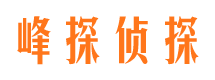 峰探侦探